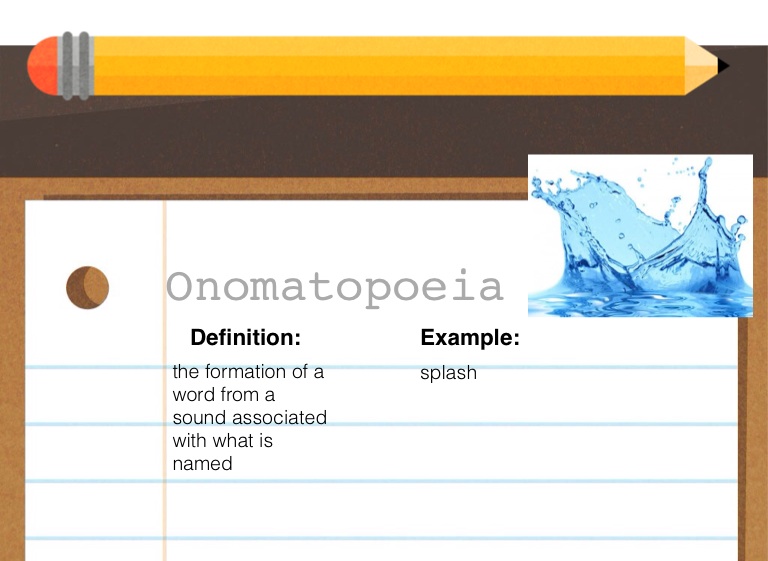 Onomatopoeia

Definition:

the formation of a word from a sound associated with what is named

Example:

splash